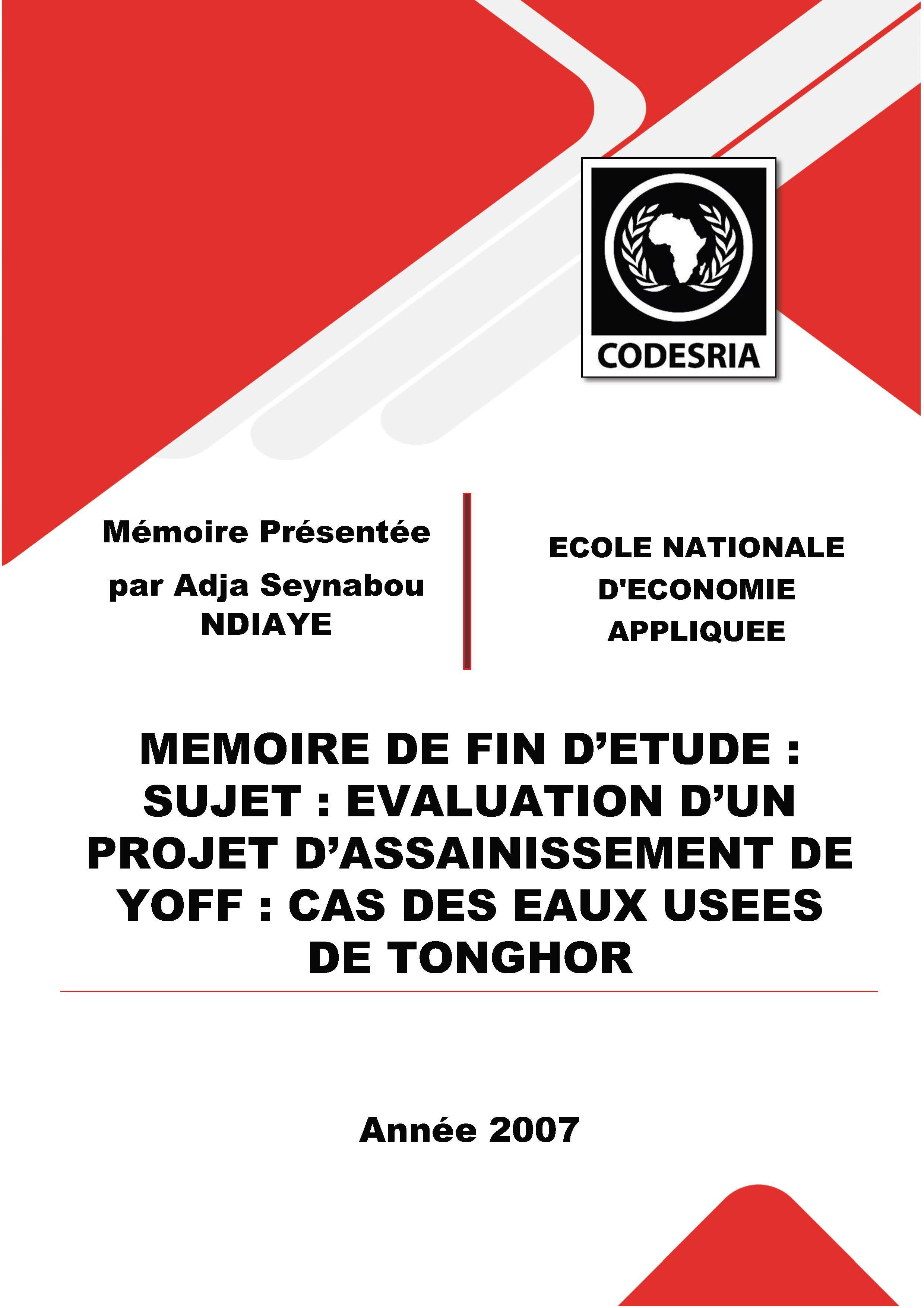 CODESRIA

Mémoire Présentée par Adja Seynabou NDIAYE

ECOLE NATIONALE D'ECONOMIE APPLIQUEE

MEMOIRE DE FIN D’ETUDE : SUJET : EVALUATION D’UN PROJET D’ASSAINISSEMENT DE YOFF : CAS DES EAUX USEES DE TONGHOR

Année 2007